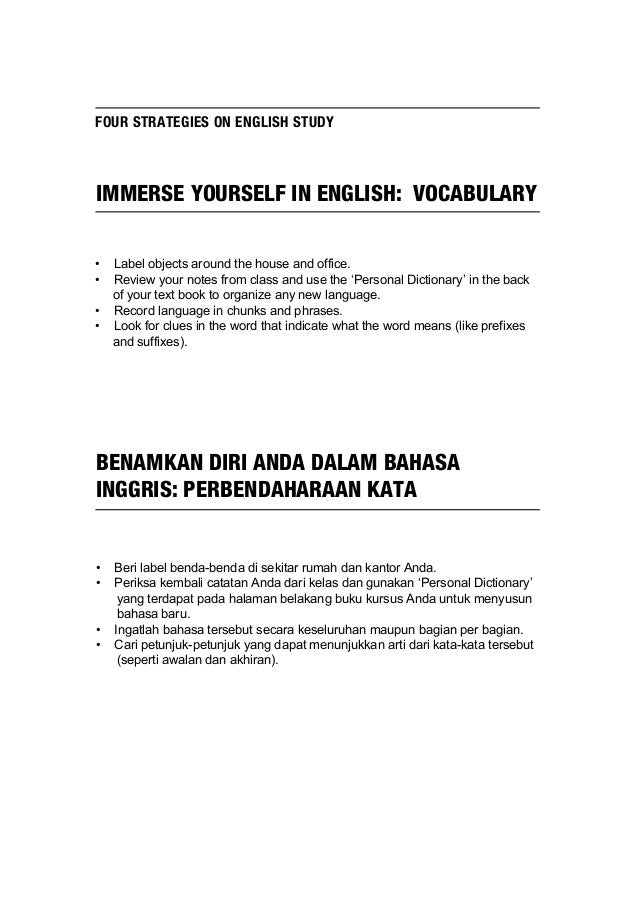 FOUR STRATEGIES ON ENGLISH STUDY

IMMERSE YOURSELF IN ENGLISH: VOCABULARY

• Label objects around the house and office.
• Review your notes from class and use the ‘Personal Dictionary’ in the back of your text book to organize any new language.
• Record language in chunks and phrases.
• Look for clues in the word that indicate what the word means (like prefixes and suffixes).

BENAMKAN DIRI ANDA DALAM BAHASA INGGRIS: PERBENDAHARAAN KATA

• Beri label benda-benda di sekitar rumah dan kantor Anda.
• Periksa kembali catatan Anda dari kelas dan gunakan ‘Personal Dictionary’ yang terdapat pada halaman belakang buku kursus Anda untuk menyusun bahasa baru.
• Ingatlah bahasa tersebut secara keseluruhan maupun bagian per bagian.
• Cari petunjuk-petunjuk yang dapat menunjukkan arti dari kata-kata tersebut (seperti awalan dan akhiran).